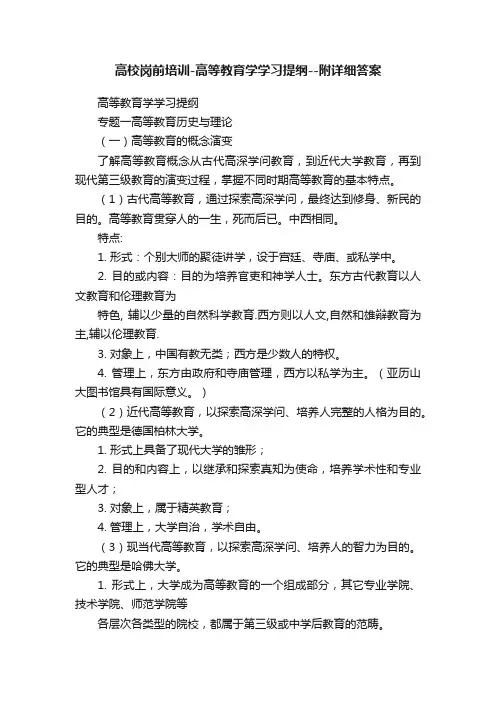 高校岗前培训-高等教育学学习提纲--附详细答案

高等教育学学习提纲

专题一高等教育历史与理论

（一）高等教育的概念演变

了解高等教育概念从古代高深学问教育，到近代大学教育，再到现代第三级教育的演变过程，掌握不同时期高等教育的基本特点。

（1）古代高等教育，通过探索高深学问，最终达到修身、新民的目的。高等教育贯穿人的一生，死而后已。中西相同。

特点:

1. 形式：个别大师的聚徒讲学，设于宫廷、寺庙、或私学中。

2. 目的或内容：目的为培养官吏和神学人士。东方古代教育以人文教育和伦理教育为

特色, 辅以少量的自然科学教育.西方则以人文,自然和雄辩教育为主,辅以伦理教育.

3. 对象上，中国有教无类；西方是少数人的特权。

4. 管理上，东方由政府和寺庙管理，西方以私学为主。（亚历山大图书馆具有国际意义。）

（2）近代高等教育，以探索高深学问、培养人完整的人格为目的。它的典型是德国柏林大学。

1. 形式上具备了现代大学的雏形；

2. 目的和内容上，以继承和探索真知为使命，培养学术性和专业型人才；

3. 对象上，属于精英教育；

4. 管理上，大学自治，学术自由。

（3）现当代高等教育，以探索高深学问、培养人的智力为目的。它的典型是哈佛大学。

1. 形式上，大学成为高等教育的一个组成部分，其它专业学院、技术学院、师范学院等

各层次各类型的院校，都属于第三级或中学后教育的范畴。